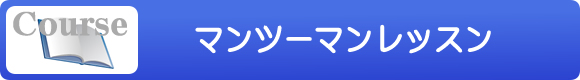 Course

マンツーマンレッスン